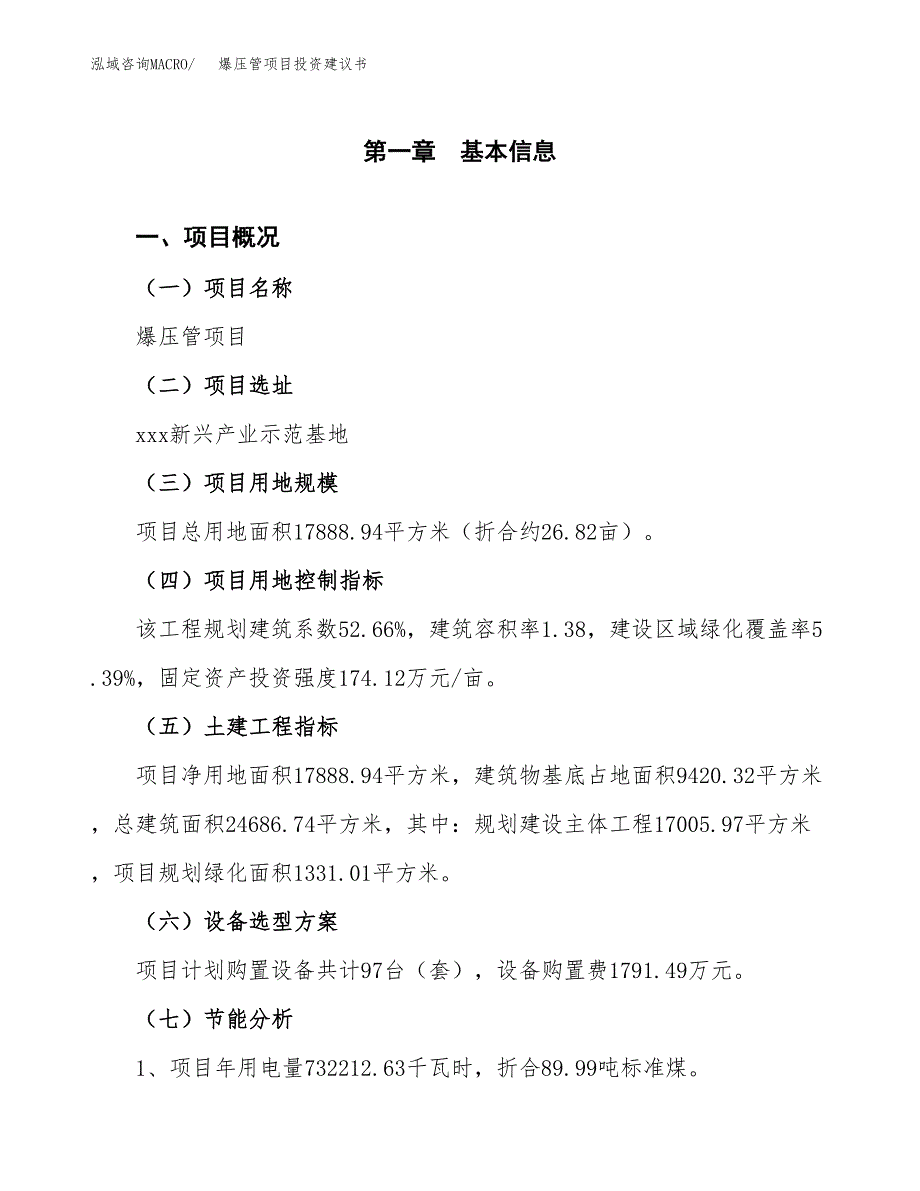 泓域咨询MACRO/　爆压管项目投资建议书

第一章　基本信息

一、项目概况

（一）项目名称

爆压管项目

（二）项目选址

xxx新兴产业示范基地

（三）项目用地规模

项目总用地面积17888.94平方米（折合约26.82亩）。

（四）项目用地控制指标

该工程规划建筑系数52.66%，建筑容积率1.38，建设区域绿化覆盖率5.39%，固定资产投资强度174.12万元/亩。

（五）土建工程指标

项目净用地面积17888.94平方米，建筑物基底占地面积9420.32平方米，总建筑面积24686.74平方米，其中：规划建设主体工程17005.97平方米，项目规划绿化面积1331.01平方米。

（六）设备选型方案

项目计划购置设备共计97台（套），设备购置费1791.49万元。

（七）节能分析

1、项目年用电量732212.63千瓦时，折合89.99吨标准煤。